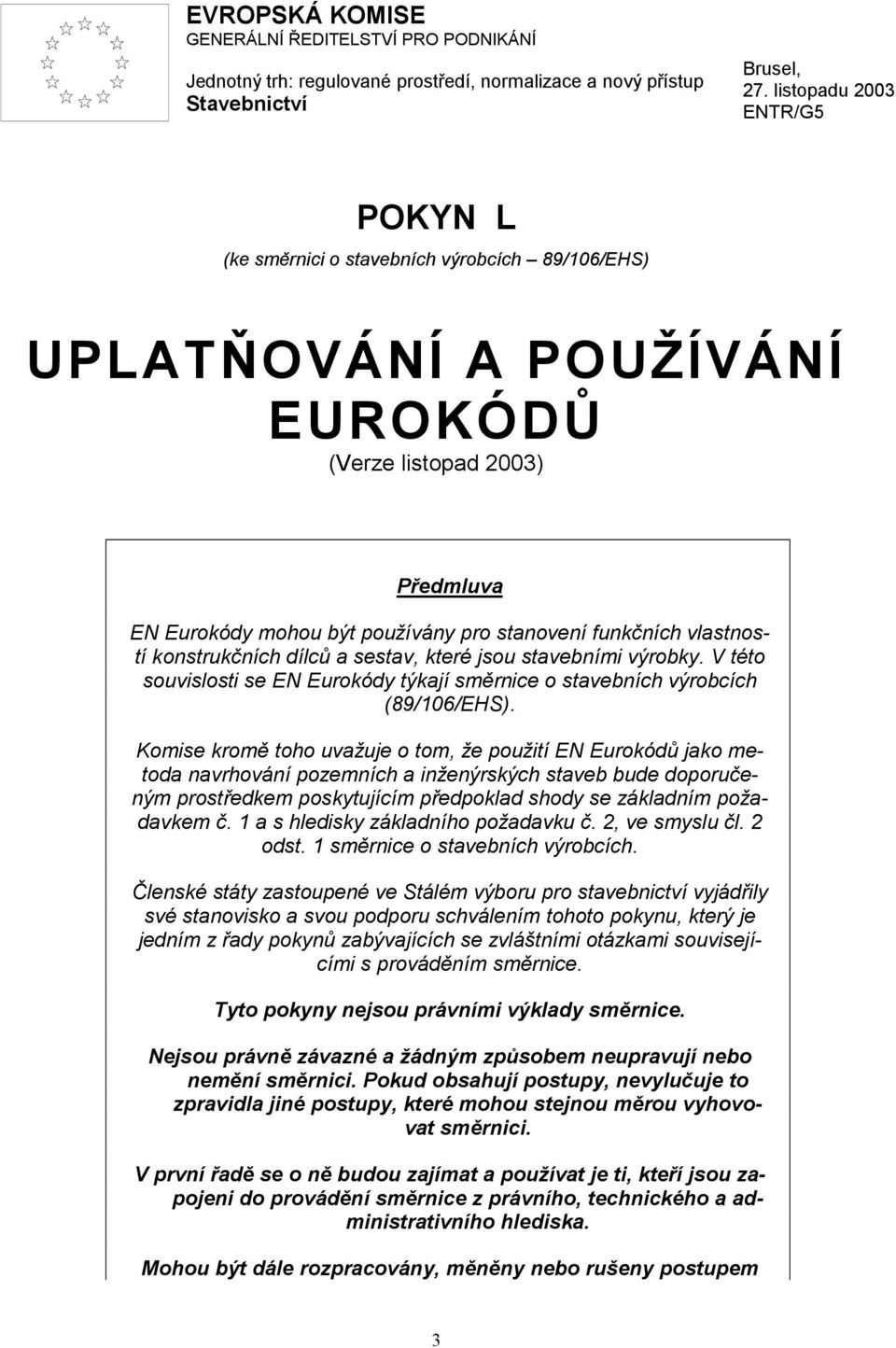 EVROPSKÁ KOMISE
GENERÁLNÍ ŘEDITELSTVÍ PRO PODNIKÁNÍ

Jednotný trh: regulované prostředí, normalizace a nový přístup
Stavebnictví

Brusel,
27. listopadu 2003
ENTR/G5

POKYN L

(ke směrnici o stavebních výrobcích – 89/106/EHS)

UPLATŇOVÁNÍ A POUŽÍVÁNÍ EUROKÓDŮ

(Verze listopad 2003)

Předmluva

EN Eurokódy mohou být používány pro stanovení funkčních vlastností konstrukčních dílců a sestav, které jsou stavebními výrobky. V této souvislosti se EN Eurokódy týkají směrnice o stavebních výrobcích (89/106/EHS).

Komise kromě toho uvažuje o tom, že použití EN Eurokódů jako metoda navrhování pozemních a inženýrských staveb bude doporučeným prostředkem poskytujícím předpoklad shody se základním požadavkem č. 1 a s hledisky základního požadavku č. 2, ve smyslu čl. 2 odst. 1 směrnice o stavebních výrobcích.

Členské státy zastoupené ve Stálém výboru pro stavebnictví vyjádřily své stanovisko a svou podporu schválením tohoto pokynu, který je jedním z řady pokynů zabývajících se zvláštními otázkami souvisejícími s prováděním směrnice.

Tyto pokyny nejsou právními výklady směrnice.

Nejsou právně závazné a žádným způsobem neupravují nebo nemění směrnici. Pokud obsahují postupy, nevylučuje to zpravidla jiné postupy, které mohou stejnou měrou vyhovovat směrnici.

V první řadě se o ně budou zajímat a používat je ti, kteří jsou zapojeni do provádění směrnice z právního, technického a administrativního hlediska.

Mohou být dále rozpracovány, měněny nebo rušeny postupem

3